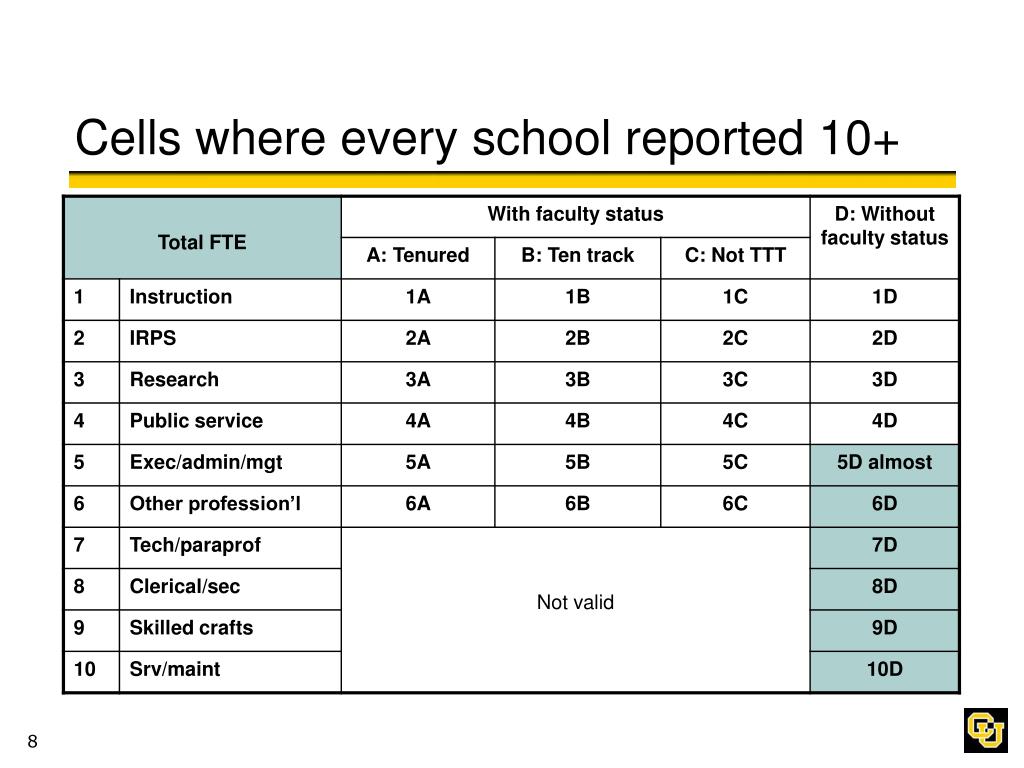 Cells where every school reported 10+

| Total FTE | | With faculty status | | | D: Without faculty status |
|---|---|---|---|---|---|
| | | A: Tenured | B: Ten track | C: Not TTT | |
| 1 | Instruction | 1A | 1B | 1C | 1D |
| 2 | IRPS | 2A | 2B | 2C | 2D |
| 3 | Research | 3A | 3B | 3C | 3D |
| 4 | Public service | 4A | 4B | 4C | 4D |
| 5 | Exec/admin/mgt | 5A | 5B | 5C | 5D almost |
| 6 | Other profession'l | 6A | 6B | 6C | 6D |
| 7 | Tech/paraprof | Not valid | | | 7D |
| 8 | Clerical/sec | | | | 8D |
| 9 | Skilled crafts | | | | 9D |
| 10 | Srv/maint | | | | 10D |

8